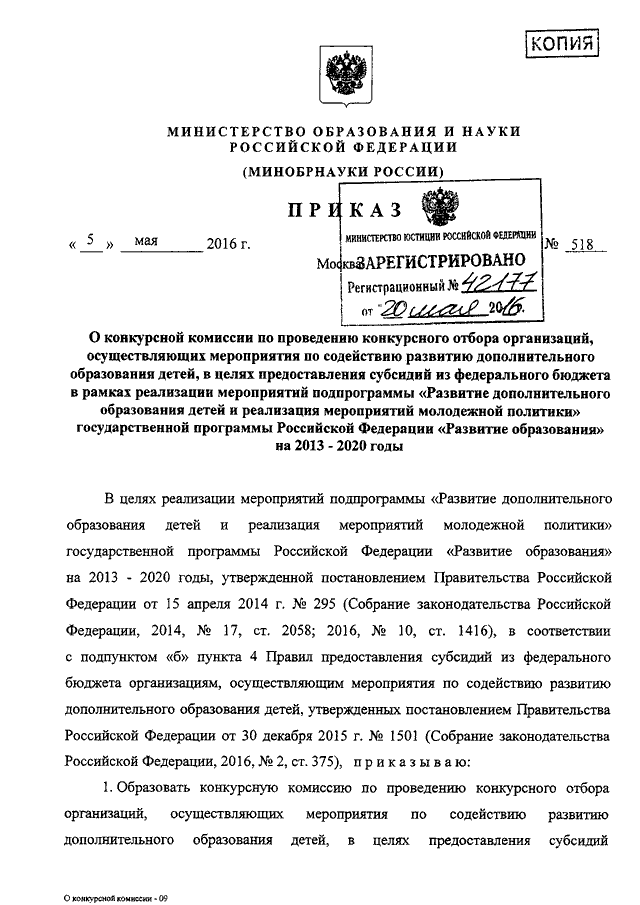 КОПИЯ

МИНИСТЕРСТВО ОБРАЗОВАНИЯ И НАУКИ РОССИЙСКОЙ ФЕДЕРАЦИИ

(МИНОБРНАУКИ РОССИИ)

ПРИКАЗ

« 5 » мая 2016 г. № 518

Москва

МИНИСТЕРСТВО ЮСТИЦИИ РОССИЙСКОЙ ФЕДЕРАЦИИ
ЗАРЕГИСТРИРОВАНО
Регистрационный № 42177
от 20 мая 2016.

О конкурсной комиссии по проведению конкурсного отбора организаций, осуществляющих мероприятия по содействию развитию дополнительного образования детей, в целях предоставления субсидий из федерального бюджета в рамках реализации мероприятий подпрограммы «Развитие дополнительного образования детей и реализация мероприятий молодежной политики» государственной программы Российской Федерации «Развитие образования» на 2013 - 2020 годы

В целях реализации мероприятий подпрограммы «Развитие дополнительного образования детей и реализация мероприятий молодежной политики» государственной программы Российской Федерации «Развитие образования» на 2013 - 2020 годы, утвержденной постановлением Правительства Российской Федерации от 15 апреля 2014 г. № 295 (Собрание законодательства Российской Федерации, 2014, № 17, ст. 2058; 2016, № 10, ст. 1416), в соответствии с подпунктом «б» пункта 4 Правил предоставления субсидий из федерального бюджета организациям, осуществляющим мероприятия по содействию развитию дополнительного образования детей, утвержденных постановлением Правительства Российской Федерации от 30 декабря 2015 г. № 1501 (Собрание законодательства Российской Федерации, 2016, № 2, ст. 375), приказываю:

1. Образовать конкурсную комиссию по проведению конкурсного отбора организаций, осуществляющих мероприятия по содействию развитию дополнительного образования детей, в целях предоставления субсидий

О конкурсной комиссии - 09